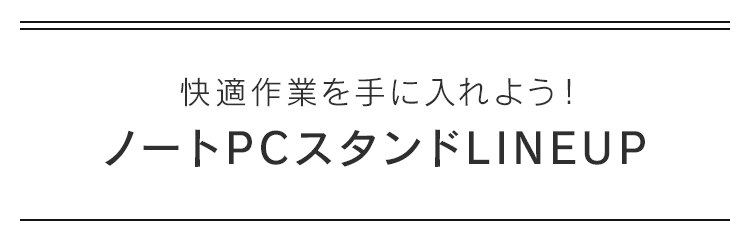 快適作業を手に入れよう！
ノートPCスタンドLINEUP